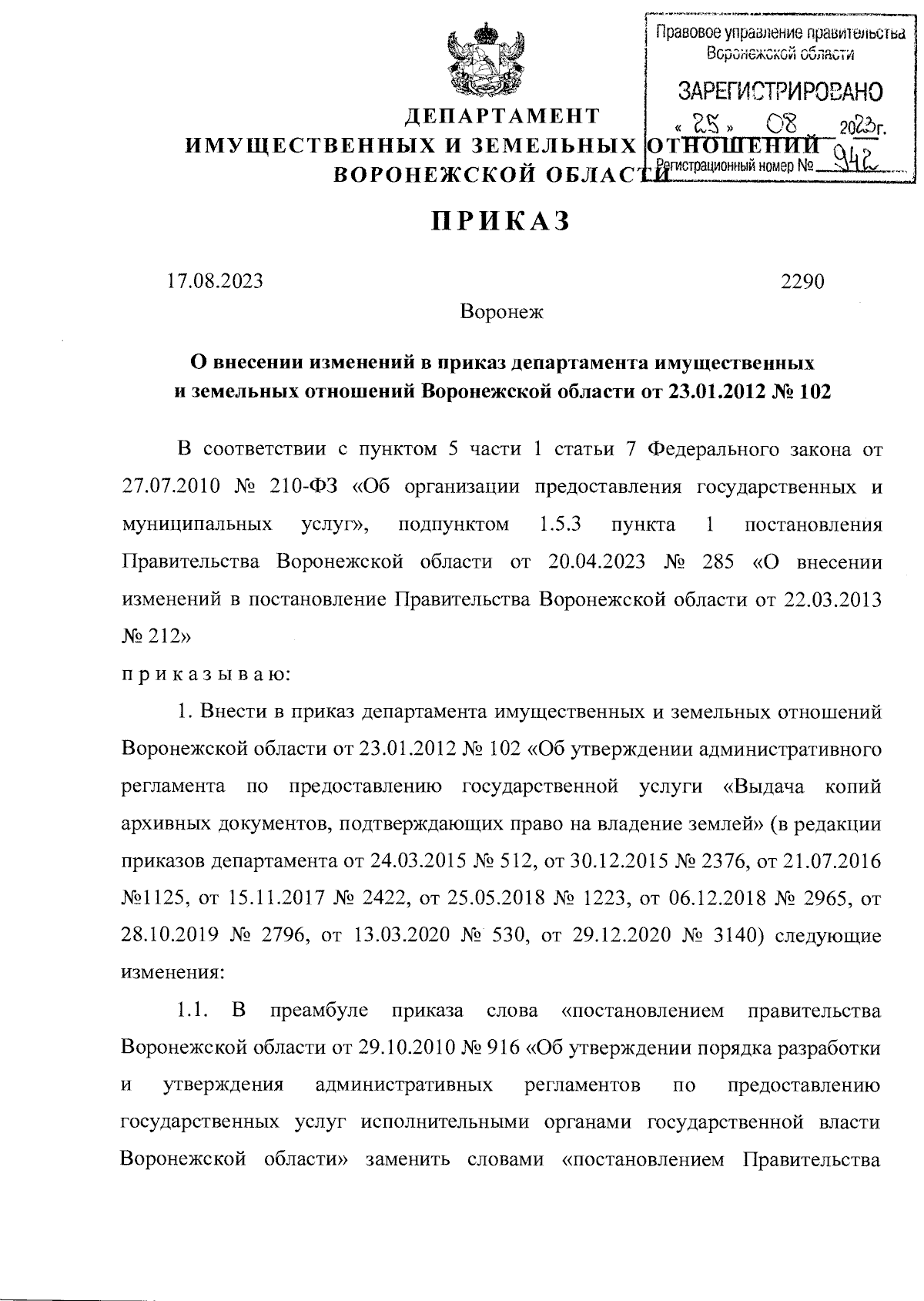 Правовое управление правительства Воронежской области

ЗАРЕГИСТРИРОВАНО

« 25 » 08 2023г.

Регистрационный номер № 942

ДЕПАРТАМЕНТ
ИМУЩЕСТВЕННЫХ И ЗЕМЕЛЬНЫХ ОТНОШЕНИЙ
ВОРОНЕЖСКОЙ ОБЛАСТИ

ПРИКАЗ

17.08.2023 2290

Воронеж

О внесении изменений в приказ департамента имущественных и земельных отношений Воронежской области от 23.01.2012 № 102

В соответствии с пунктом 5 части 1 статьи 7 Федерального закона от 27.07.2010 № 210-ФЗ «Об организации предоставления государственных и муниципальных услуг», подпунктом 1.5.3 пункта 1 постановления Правительства Воронежской области от 20.04.2023 № 285 «О внесении изменений в постановление Правительства Воронежской области от 22.03.2013 № 212»

п р и к а з ы в а ю:

1. Внести в приказ департамента имущественных и земельных отношений Воронежской области от 23.01.2012 № 102 «Об утверждении административного регламента по предоставлению государственной услуги «Выдача копий архивных документов, подтверждающих право на владение землей» (в редакции приказов департамента от 24.03.2015 № 512, от 30.12.2015 № 2376, от 21.07.2016 №1125, от 15.11.2017 № 2422, от 25.05.2018 № 1223, от 06.12.2018 № 2965, от 28.10.2019 № 2796, от 13.03.2020 № 530, от 29.12.2020 № 3140) следующие изменения:

1.1. В преамбуле приказа слова «постановлением правительства Воронежской области от 29.10.2010 № 916 «Об утверждении порядка разработки и утверждения административных регламентов по предоставлению государственных услуг исполнительными органами государственной власти Воронежской области» заменить словами «постановлением Правительства